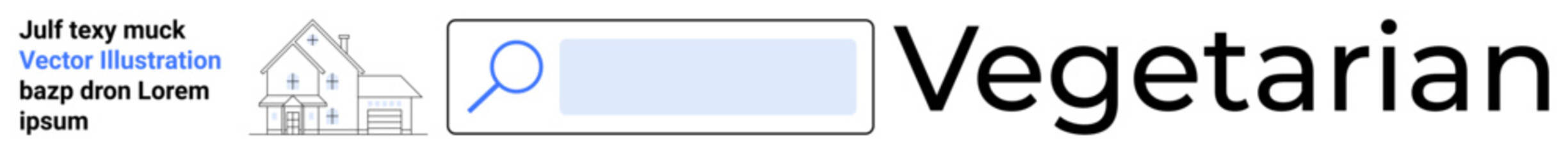 Julf texy muck
Vector Illustration
bazp dron Lorem
ipsum

Vegetarian